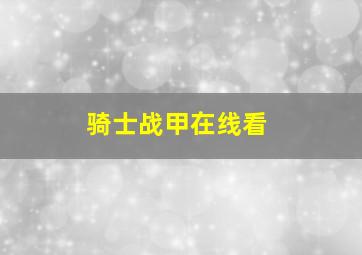 骑士战甲在线看